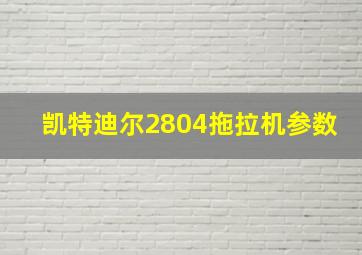 凯特迪尔2804拖拉机参数